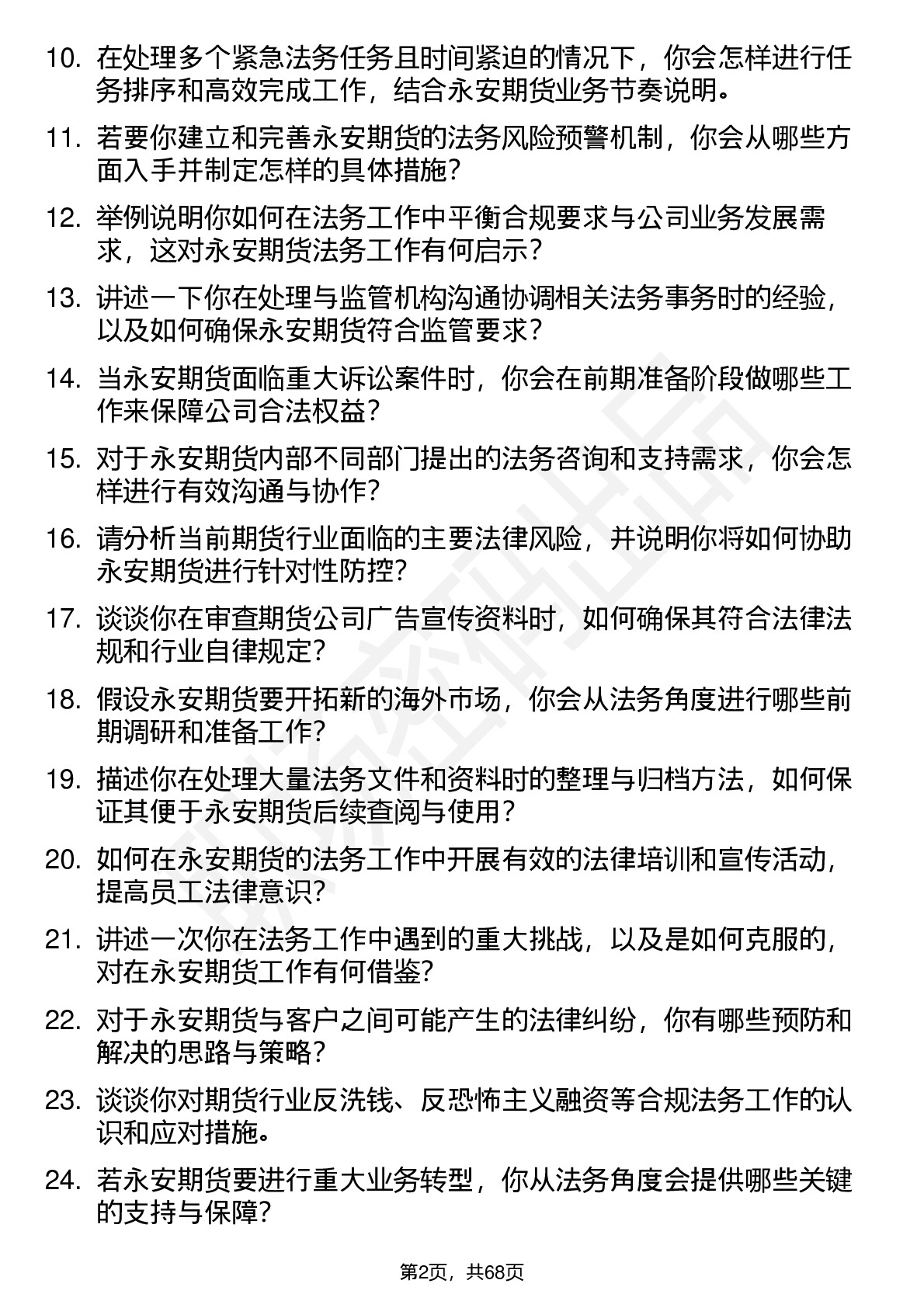 10. 在处理多个紧急法务任务且时间紧迫的情况下，你会怎样进行任务排序和高效完成工作，结合永安期货业务节奏说明。

11. 若要你建立和完善永安期货的法务风险预警机制，你会从哪些方面入手并制定怎样的具体措施？

12. 举例说明你如何在法务工作中平衡合规要求与公司业务发展需求，这对永安期货法务工作有何启示？

13. 讲述一下你在处理与监管机构沟通协调相关法务事务时的经验，以及如何确保永安期货符合监管要求？

14. 当永安期货面临重大诉讼案件时，你会在前期准备阶段做哪些工作来保障公司合法权益？

15. 对于永安期货内部不同部门提出的法务咨询和支持需求，你会怎样进行有效沟通与协作？

16. 请分析当前期货行业面临的主要法律风险，并说明你将如何协助永安期货进行针对性防控？

17. 谈谈你在审查期货公司广告宣传资料时，如何确保其符合法律法规和行业自律规定？

18. 假设永安期货要开拓新的海外市场，你会从法务角度进行哪些前期调研和准备工作？

19. 描述你在处理大量法务文件和资料时的整理与归档方法，如何保证其便于永安期货后续查阅与使用？

20. 如何在永安期货的法务工作中开展有效的法律培训和宣传活动，提高员工法律意识？

21. 讲述一次你在法务工作中遇到的重大挑战，以及是如何克服的，对在永安期货工作有何借鉴？

22. 对于永安期货与客户之间可能产生的法律纠纷，你有哪些预防和解决的思路与策略？

23. 谈谈你对期货行业反洗钱、反恐怖主义融资等合规法务工作的认识和应对措施。

24. 若永安期货要进行重大业务转型，你从法务角度会提供哪些关键的支持与保障？

第2页，共68页